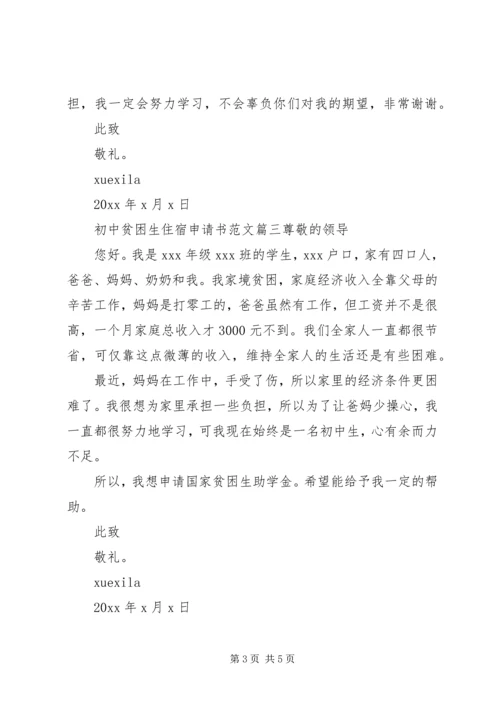 担，我一定会努力学习，不会辜负你们对我的期望，非常谢谢。

此致

敬礼。

xuexila

20xx 年 x 月 x 日

初中贫困生住宿申请书范文篇三尊敬的领导

您好。我是 xxx 年级 xxx 班的学生，xxx 户口，家有四口人，爸爸、妈妈、奶奶和我。我家境贫困，家庭经济收入全靠父母的辛苦工作，妈妈是打零工的，爸爸虽然有工作，但工资并不是很高，一个月家庭总收入才 3000 元不到。我们全家人一直都很节省，可仅靠这点微薄的收入，维持全家人的生活还是有些困难。

最近，妈妈在工作中，手受了伤，所以家里的经济条件更困难了。我很想为家里承担一些负担，所以为了让爸妈少操心，我一直都很努力地学习，可我现在始终是一名初中生，心有余而力不足。

所以，我想申请国家贫困生助学金。希望能给予我一定的帮助。

此致

敬礼。

xuexila

20xx 年 x 月 x 日

第 3 页 共 5 页